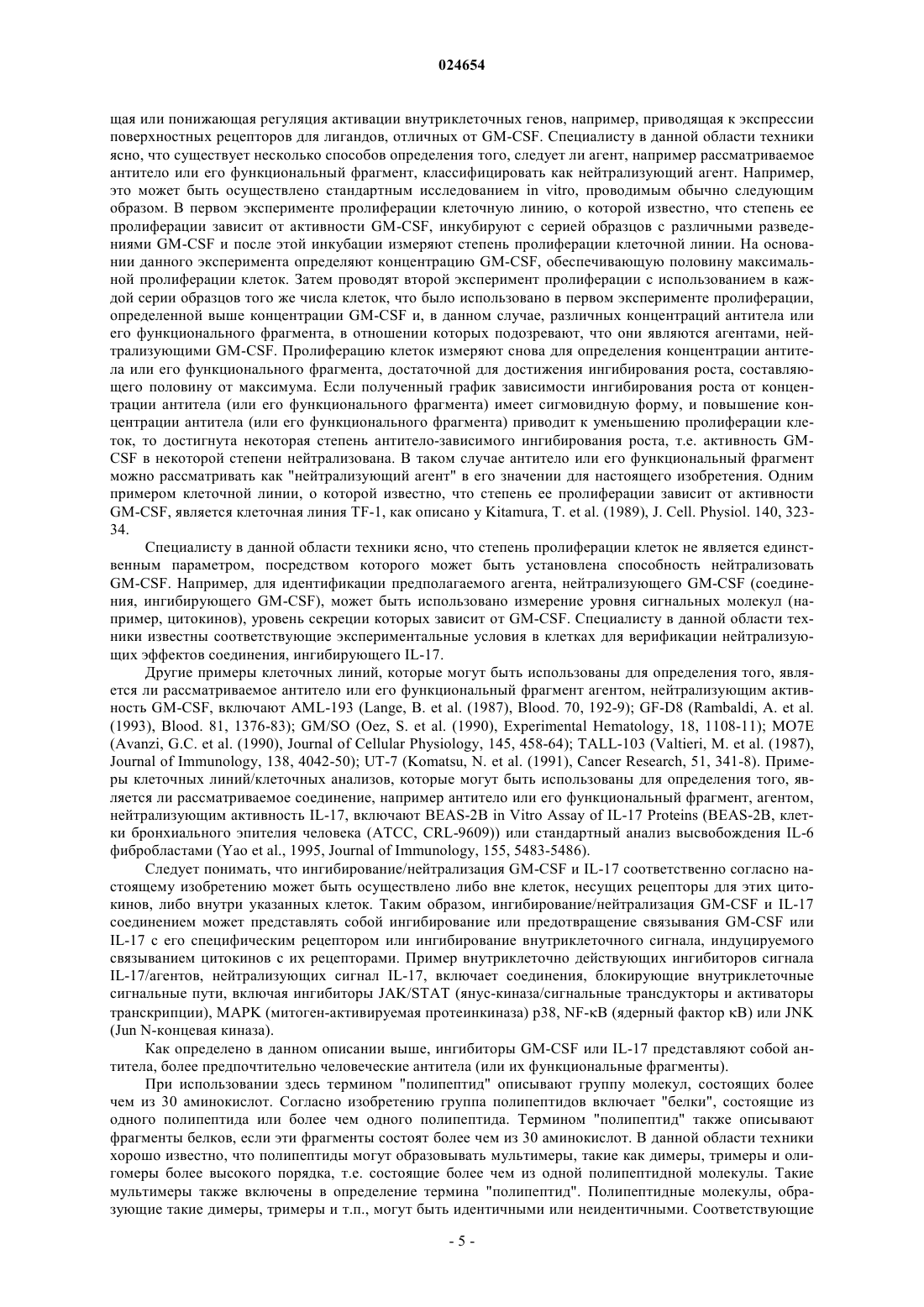 024654

щая или понижающая регуляция активации внутриклеточных генов, например, приводящая к экспрессии поверхностных рецепторов для лигандов, отличных от GM-CSF. Специалисту в данной области техники ясно, что существует несколько способов определения того, следует ли агент, например рассматриваемое антитело или его функциональный фрагмент, классифицировать как нейтрализующий агент. Например, это может быть осуществлено стандартным исследованием in vitro, проводимым обычно следующим образом. В первом эксперименте пролиферации клеточную линию, о которой известно, что степень ее пролиферации зависит от активности GM-CSF, инкубируют с серией образцов с различными разведениями GM-CSF и после этой инкубации измеряют степень пролиферации клеточной линии. На основании данного эксперимента определяют концентрацию GM-CSF, обеспечивающую половину максимальной пролиферации клеток. Затем проводят второй эксперимент пролиферации с использованием в каждой серии образцов того же числа клеток, что было использовано в первом эксперименте пролиферации, определенной выше концентрации GM-CSF и, в данном случае, различных концентраций антитела или его функционального фрагмента, в отношении которых подозревают, что они являются агентами, нейтрализующими GM-CSF. Пролиферацию клеток измеряют снова для определения концентрации антитела или его функционального фрагмента, достаточной для достижения ингибирования роста, составляющего половину от максимума. Если полученный график зависимости ингибирования роста от концентрации антитела (или его функционального фрагмента) имеет сигмовидную форму, и повышение концентрации антитела (или его функционального фрагмента) приводит к уменьшению пролиферации клеток, то достигнута некоторая степень антитело-зависимого ингибирования роста, т.е. активность GM-CSF в некоторой степени нейтрализована. В таком случае антитело или его функциональный фрагмент можно рассматривать как "нейтрализующий агент" в его значении для настоящего изобретения. Одним примером клеточной линии, о которой известно, что степень ее пролиферации зависит от активности GM-CSF, является клеточная линия TF-1, как описано у Kitamura, T. et al. (1989), J. Cell. Physiol. 140, 323-34.

Специалисту в данной области техники ясно, что степень пролиферации клеток не является единственным параметром, посредством которого может быть установлена способность нейтрализовать GM-CSF. Например, для идентификации предполагаемого агента, нейтрализующего GM-CSF (соединения, ингибирующего GM-CSF), может быть использовано измерение уровня сигнальных молекул (например, цитокинов), уровень секреции которых зависит от GM-CSF. Специалисту в данной области техники известны соответствующие экспериментальные условия в клетках для верификации нейтрализующих эффектов соединения, ингибирующего IL-17.

Другие примеры клеточных линий, которые могут быть использованы для определения того, является ли рассматриваемое антитело или его функциональный фрагмент агентом, нейтрализующим активность GM-CSF, включают AML-193 (Lange, B. et al. (1987), Blood. 70, 192-9); GF-D8 (Rambaldi, A. et al. (1993), Blood. 81, 1376-83); GM/SO (Oez, S. et al. (1990), Experimental Hematology, 18, 1108-11); MO7E (Avanzi, G.C. et al. (1990), Journal of Cellular Physiology, 145, 458-64); TALL-103 (Valtieri, M. et al. (1987), Journal of Immunology, 138, 4042-50); UT-7 (Komatsu, N. et al. (1991), Cancer Research, 51, 341-8). Примеры клеточных линий/клеточных анализов, которые могут быть использованы для определения того, является ли рассматриваемое соединение, например антитело или его функциональный фрагмент, агентом, нейтрализующим активность IL-17, включают BEAS-2B in Vitro Assay of IL-17 Proteins (BEAS-2B, клетки бронхиального эпителия человека (ATCC, CRL-9609)) или стандартный анализ высвобождения IL-6 фибробластами (Yao et al., 1995, Journal of Immunology, 155, 5483-5486).

Следует понимать, что ингибирование/нейтрализация GM-CSF и IL-17 соответственно согласно настоящему изобретению может быть осуществлено либо вне клеток, несущих рецепторы для этих цитокинов, либо внутри указанных клеток. Таким образом, ингибирование/нейтрализация GM-CSF и IL-17 соединением может представлять собой ингибирование или предотвращение связывания GM-CSF или IL-17 с его специфическим рецептором или ингибирование внутриклеточного сигнала, индуцируемого связыванием цитокинов с их рецепторами. Пример внутриклеточно действующих ингибиторов сигнала IL-17/агентов, нейтрализующих сигнал IL-17, включает соединения, блокирующие внутриклеточные сигнальные пути, включая ингибиторы JAK/STAT (янус-киназа/сигнальные трансдукторы и активаторы транскрипции), MAPK (митоген-активируемая протеинкиназа) p38, NF-κB (ядерный фактор κB) или JNK (Jun N-концевая киназа).

Как определено в данном описании выше, ингибиторы GM-CSF или IL-17 представляют собой антитела, более предпочтительно человеческие антитела (или их функциональные фрагменты).

При использовании здесь термином "полипептид" описывают группу молекул, состоящих более чем из 30 аминокислот. Согласно изобретению группа полипептидов включает "белки", состоящие из одного полипептида или более чем одного полипептида. Термином "полипептид" также описывают фрагменты белков, если эти фрагменты состоят более чем из 30 аминокислот. В данной области техники хорошо известно, что полипептиды могут образовывать мультимеры, такие как димеры, тримеры и олигомеры более высокого порядка, т.е. состоящие более чем из одной полипептидной молекулы. Такие мультимеры также включены в определение термина "полипептид". Полипептидные молекулы, образующие такие димеры, тримеры и т.п., могут быть идентичными или неидентичными. Соответствующие

- 5 -